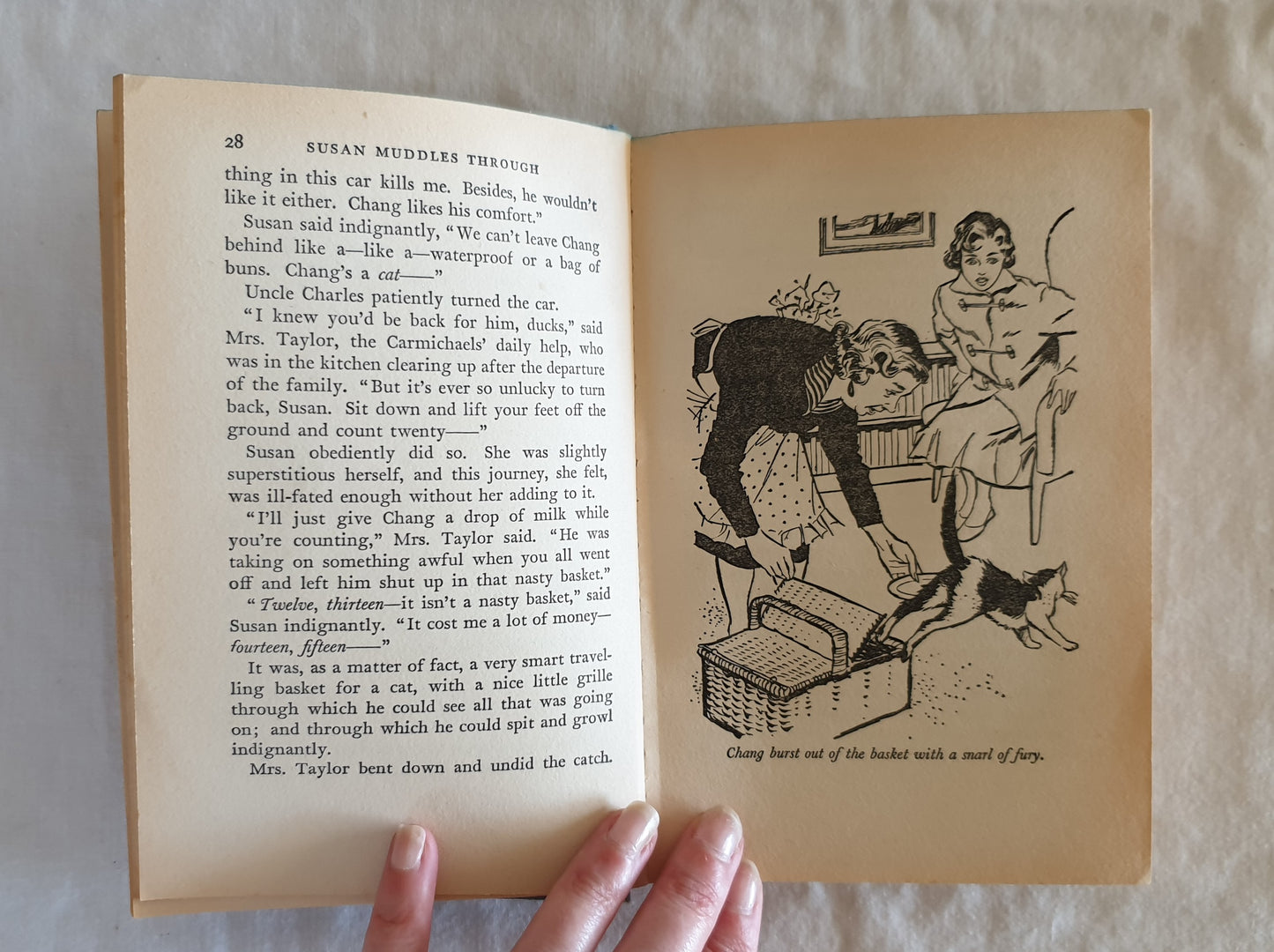 28 SUSAN MUDDLES THROUGH

thing in this car kills me. Besides, he wouldn't like it either. Chang likes his comfort."

Susan said indignantly, "We can't leave Chang behind like a—like a—waterproof or a bag of buns. Chang's a cat——"

Uncle Charles patiently turned the car.

"I knew you'd be back for him, ducks," said Mrs. Taylor, the Carmichaels' daily help, who was in the kitchen clearing up after the departure of the family. "But it's ever so unlucky to turn back, Susan. Sit down and lift your feet off the ground and count twenty——"

Susan obediently did so. She was slightly superstitious herself, and this journey, she felt, was ill-fated enough without her adding to it.

"I'll just give Chang a drop of milk while you're counting," Mrs. Taylor said. "He was taking on something awful when you all went off and left him shut up in that nasty basket."

"Twelve, thirteen—it isn't a nasty basket," said Susan indignantly. "It cost me a lot of money—fourteen, fifteen——"

It was, as a matter of fact, a very smart travelling basket for a cat, with a nice little grille through which he could see all that was going on; and through which he could spit and growl indignantly.

Mrs. Taylor bent down and undid the catch.

Chang burst out of the basket with a snarl of fury.